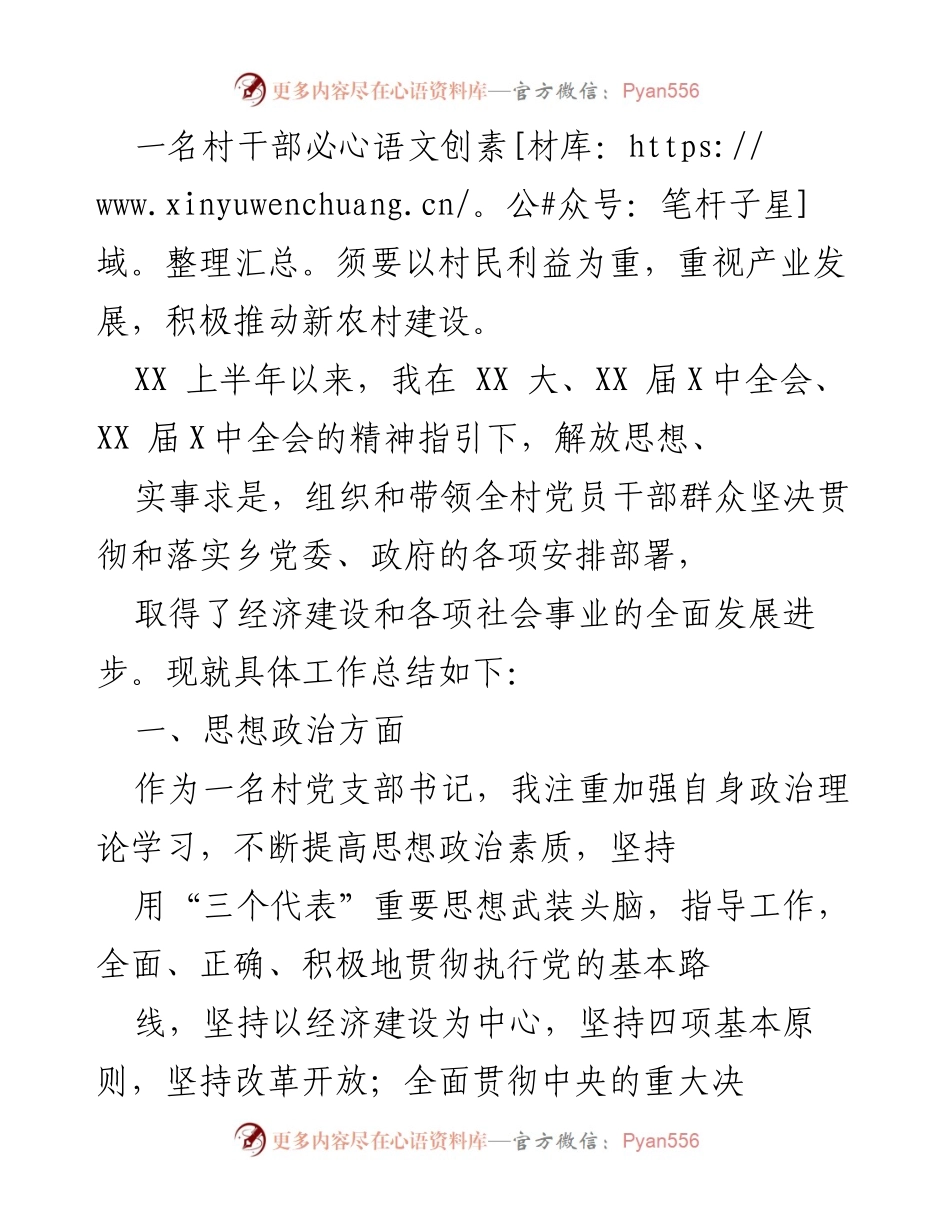 更多内容尽在心语资料库—官方微信：Pyan556

一名村干部必心语文创素[材库: https://www.xinyuwenchuang.cn/。公#众号: 笔杆子星]域。整理汇总。须要以村民利益为重，重视产业发展，积极推动新农村建设。

XX 上半年以来，我在 XX 大、XX 届 X 中全会、XX 届 X 中全会的精神指引下，解放思想、

实事求是，组织和带领全村党员干部群众坚决贯彻和落实乡党委、政府的各项安排部署，

取得了经济建设和各项社会事业的全面发展进步。现就具体工作总结如下:

一、思想政治方面

作为一名村党支部书记，我注重加强自身政治理论学习，不断提高思想政治素质，坚持

用“三个代表”重要思想武装头脑，指导工作，全面、正确、积极地贯彻执行党的基本路

线，坚持以经济建设为中心，坚持四项基本原则，坚持改革开放；全面贯彻中央的重大决

更多内容尽在心语资料库—官方微信：Pyan556